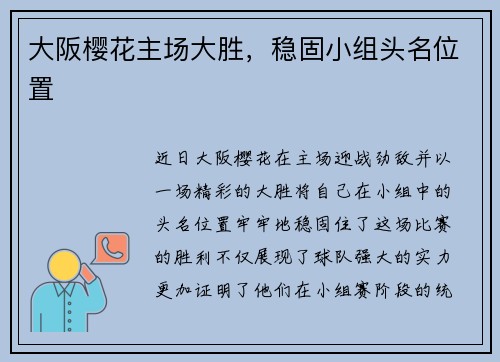 大阪樱花主场大胜，稳固小组头名位置

近日大阪樱花在主场迎战劲敌并以一场精彩的大胜将自己在小组中的头名位置牢牢地稳固住了这场比赛的胜利不仅展现了球队强大的实力更加证明了他们在小组赛阶段的统